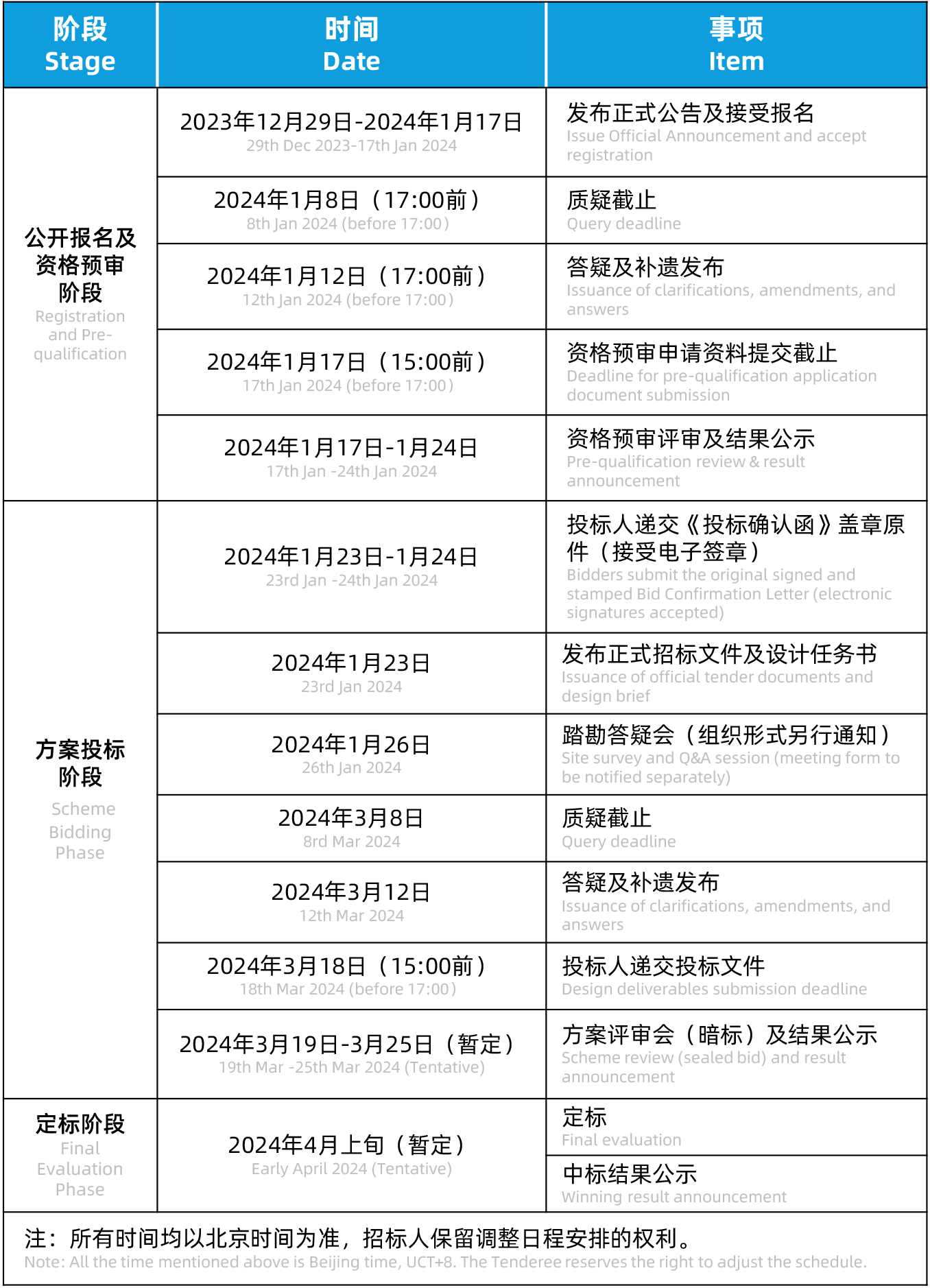 | 阶段 Stage | 时间 Date | 事项 Item |
|---|---|---|
| 公开报名及资格预审阶段 Registration and Pre-qualification | 2023年12月29日-2024年1月17日 29th Dec 2023-17th Jan 2024 | 发布正式公告及接受报名 Issue Official Announcement and accept registration |
| | 2024年1月8日（17:00前） 8th Jan 2024 (before 17:00) | 质疑截止 Query deadline |
| | 2024年1月12日（17:00前） 12th Jan 2024 (before 17:00) | 答疑及补遗发布 Issuance of clarifications, amendments, and answers |
| | 2024年1月17日（15:00前） 17th Jan 2024 (before 17:00) | 资格预审申请资料提交截止 Deadline for pre-qualification application document submission |
| | 2024年1月17日-1月24日 17th Jan -24th Jan 2024 | 资格预审评审及结果公示 Pre-qualification review & result announcement |
| 方案投标阶段 Scheme Bidding Phase | 2024年1月23日-1月24日 23rd Jan -24th Jan 2024 | 投标人递交《投标确认函》盖章原件（接受电子签章） Bidders submit the original signed and stamped Bid Confirmation Letter (electronic signatures accepted) |
| | 2024年1月23日 23rd Jan 2024 | 发布正式招标文件及设计任务书 Issuance of official tender documents and design brief |
| | 2024年1月26日 26th Jan 2024 | 踏勘答疑会（组织形式另行通知） Site survey and Q&A session (meeting form to be notified separately) |
| | 2024年3月8日 8rd Mar 2024 | 质疑截止 Query deadline |
| | 2024年3月12日 12th Mar 2024 | 答疑及补遗发布 Issuance of clarifications, amendments, and answers |
| | 2024年3月18日（15:00前） 18th Mar 2024 (before 17:00) | 投标人递交投标文件 Design deliverables submission deadline |
| | 2024年3月19日-3月25日（暂定） 19th Mar -25th Mar 2024 (Tentative) | 方案评审会（暗标）及结果公示 Scheme review (sealed bid) and result announcement |
| 定标阶段 Final Evaluation Phase | 2024年4月上旬（暂定） Early April 2024 (Tentative) | 定标 Final evaluation |
| | | 中标结果公示 Winning result announcement |

注：所有时间均以北京时间为准，招标人保留调整日程安排的权利。
Note: All the time mentioned above is Beijing time, UCT+8. The Tenderee reserves the right to adjust the schedule.